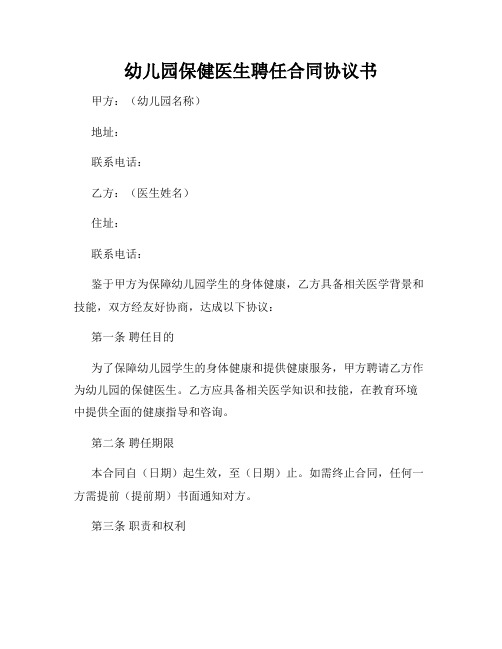 幼儿园保健医生聘任合同协议书

甲方：（幼儿园名称）

地址：

联系电话：

乙方：（医生姓名）

住址：

联系电话：

鉴于甲方为保障幼儿园学生的身体健康，乙方具备相关医学背景和技能，双方经友好协商，达成以下协议：

第一条 聘任目的

为了保障幼儿园学生的身体健康和提供健康服务，甲方聘请乙方作为幼儿园的保健医生。乙方应具备相关医学知识和技能，在教育环境中提供全面的健康指导和咨询。

第二条 聘任期限

本合同自（日期）起生效，至（日期）止。如需终止合同，任何一方需提前（提前期）书面通知对方。

第三条 职责和权利